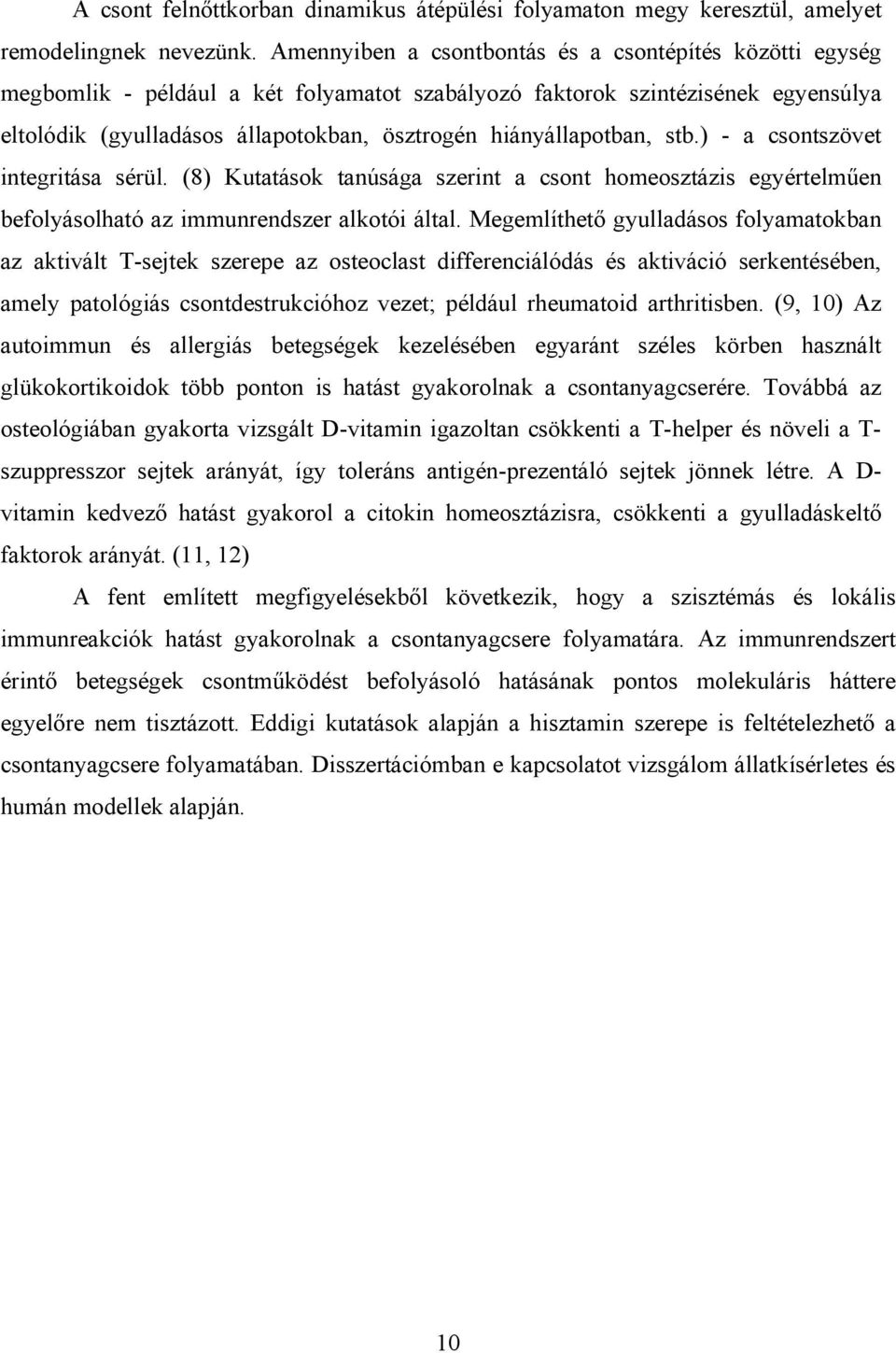 A csont felnőttkorban dinamikus átépülési folyamaton megy keresztül, amelyet remodelingnek nevezünk. Amennyiben a csontbontás és a csontépítés közötti egység megbomlik - például a két folyamatot szabályozó faktorok szintézisének egyensúlya eltolódik (gyulladásos állapotokban, ösztrogén hiányállapotban, stb.) - a csontszövet integritása sérül. (8) Kutatások tanúsága szerint a csont homeosztázis egyértelműen befolyásolható az immunrendszer alkotói által. Megemlíthető gyulladásos folyamatokban az aktivált T-sejtek szerepe az osteoclast differenciálódás és aktiváció serkentésében, amely patológiás csontdestrukcióhoz vezet; például rheumatoid arthritisben. (9, 10) Az autoimmun és allergiás betegségek kezelésében egyaránt széles körben használt glükokortikoidok több ponton is hatást gyakorolnak a csontanyagcserére. Továbbá az osteológiában gyakorta vizsgált D-vitamin igazoltan csökkenti a T-helper és növeli a T-szuppresszor sejtek arányát, így toleráns antigén-prezentáló sejtek jönnek létre. A D-vitamin kedvező hatást gyakorol a citokin homeosztázisra, csökkenti a gyulladáskeltő faktorok arányát. (11, 12)

A fent említett megfigyelésekből következik, hogy a szisztémás és lokális immunreakciók hatást gyakorolnak a csontanyagcsere folyamatára. Az immunrendszert érintő betegségek csontműködést befolyásoló hatásának pontos molekuláris háttere egyelőre nem tisztázott. Eddigi kutatások alapján a hisztamin szerepe is feltételezhető a csontanyagcsere folyamatában. Disszertációmban e kapcsolatot vizsgálom állatkísérletes és humán modellek alapján.

10